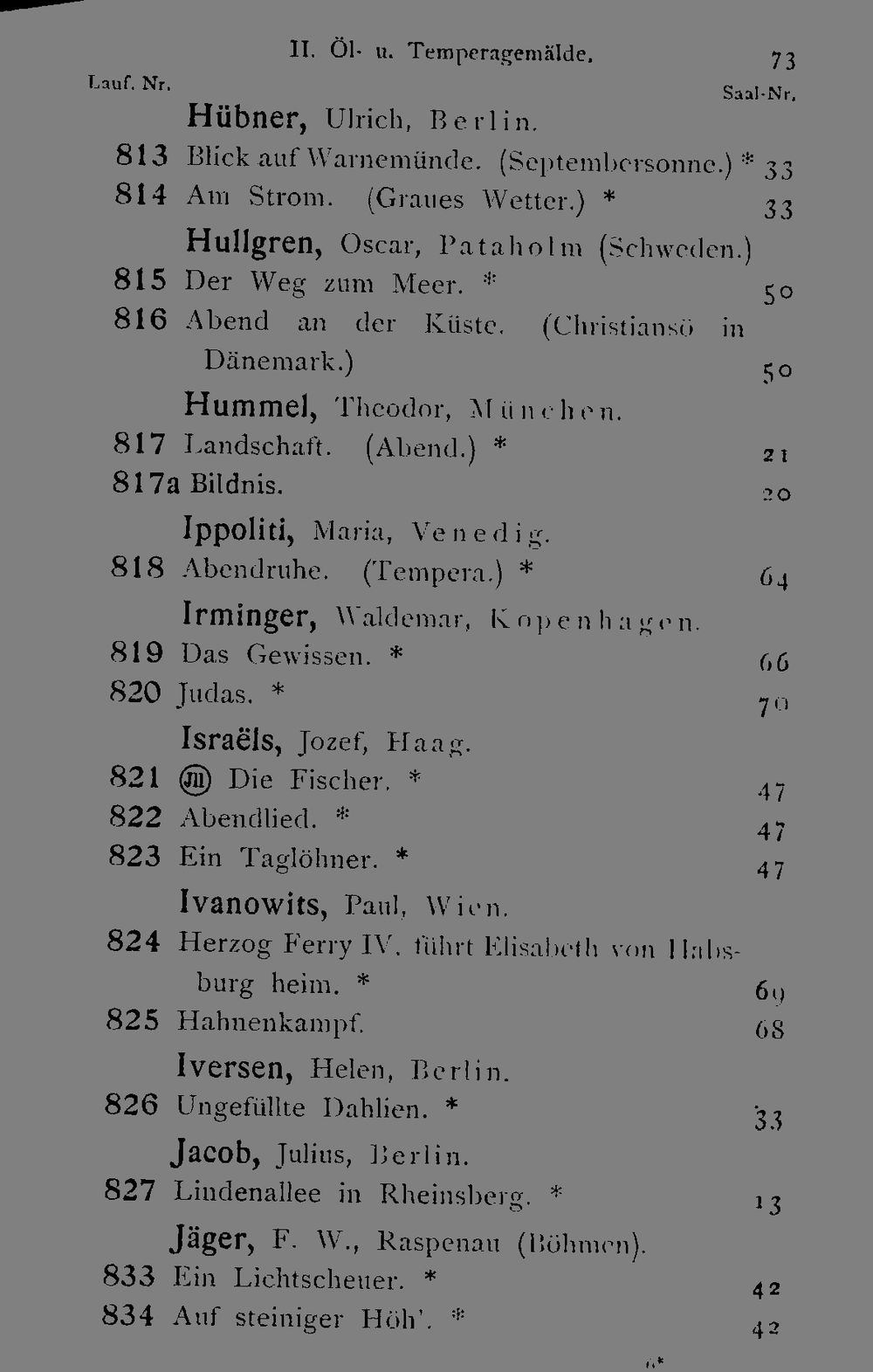 II. Öl- u. Temperagemälde. 73

Lauf. Nr. Saal-Nr.

Hübner, Ulrich, Berlin.

813 Blick auf Warnemünde. (Septembersonne.) * 33

814 Am Strom. (Graues Wetter.) * 33

Hullgren, Oscar, Pataholm (Schweden.)

815 Der Weg zum Meer. * 50

816 Abend an der Küste. (Christiansö in Dänemark.) 50

Hummel, Theodor, München.

817 Landschaft. (Abend.) * 21

817a Bildnis. 20

Ippoliti, Maria, Venedig.

818 Abendruhe. (Tempera.) * 64

Irminger, Waldemar, Kopenhagen.

819 Das Gewissen. * 66

820 Judas. * 70

Israëls, Jozef, Haag.

821 Ⓜ Die Fischer. * 47

822 Abendlied. * 47

823 Ein Taglöhner. * 47

Ivanowits, Paul, Wien.

824 Herzog Ferry IV. führt Elisabeth von Habsburg heim. * 69

825 Hahnenkampf. 68

Iversen, Helen, Berlin.

826 Ungefüllte Dahlien. * 33

Jacob, Julius, Berlin.

827 Lindenallee in Rheinsberg. * 13

Jäger, F. W., Raspenau (Böhmen).

833 Ein Lichtscheuer. * 42

834 Auf steiniger Höh'. * 42

6*